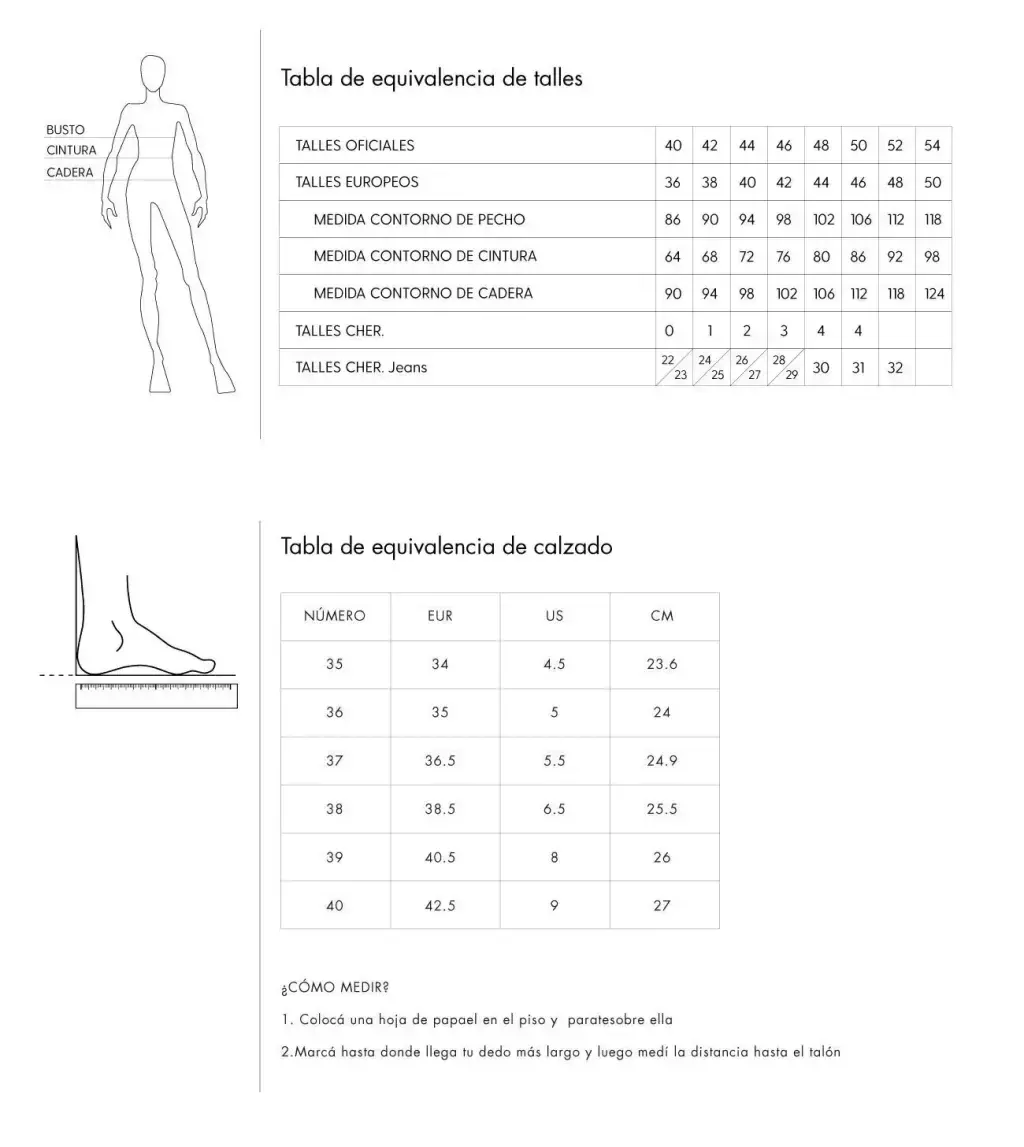 BUSTO
CINTURA
CADERA

Tabla de equivalencia de talles

| TALLES OFICIALES | 40 | 42 | 44 | 46 | 48 | 50 | 52 | 54 |
|---|---|---|---|---|---|---|---|---|
| TALLES EUROPEOS | 36 | 38 | 40 | 42 | 44 | 46 | 48 | 50 |
| MEDIDA CONTORNO DE PECHO | 86 | 90 | 94 | 98 | 102 | 106 | 112 | 118 |
| MEDIDA CONTORNO DE CINTURA | 64 | 68 | 72 | 76 | 80 | 86 | 92 | 98 |
| MEDIDA CONTORNO DE CADERA | 90 | 94 | 98 | 102 | 106 | 112 | 118 | 124 |
| TALLES CHER. | 0 | 1 | 2 | 3 | 4 | 4 | | |
| TALLES CHER. Jeans | 22/23 | 24/25 | 26/27 | 28/29 | 30 | 31 | 32 | |

Tabla de equivalencia de calzado

| NÚMERO | EUR | US | CM |
|---|---|---|---|
| 35 | 34 | 4.5 | 23.6 |
| 36 | 35 | 5 | 24 |
| 37 | 36.5 | 5.5 | 24.9 |
| 38 | 38.5 | 6.5 | 25.5 |
| 39 | 40.5 | 8 | 26 |
| 40 | 42.5 | 9 | 27 |

¿CÓMO MEDIR?

1. Colocá una hoja de papael en el piso y paratesobre ella

2.Marcá hasta donde llega tu dedo más largo y luego medí la distancia hasta el talón